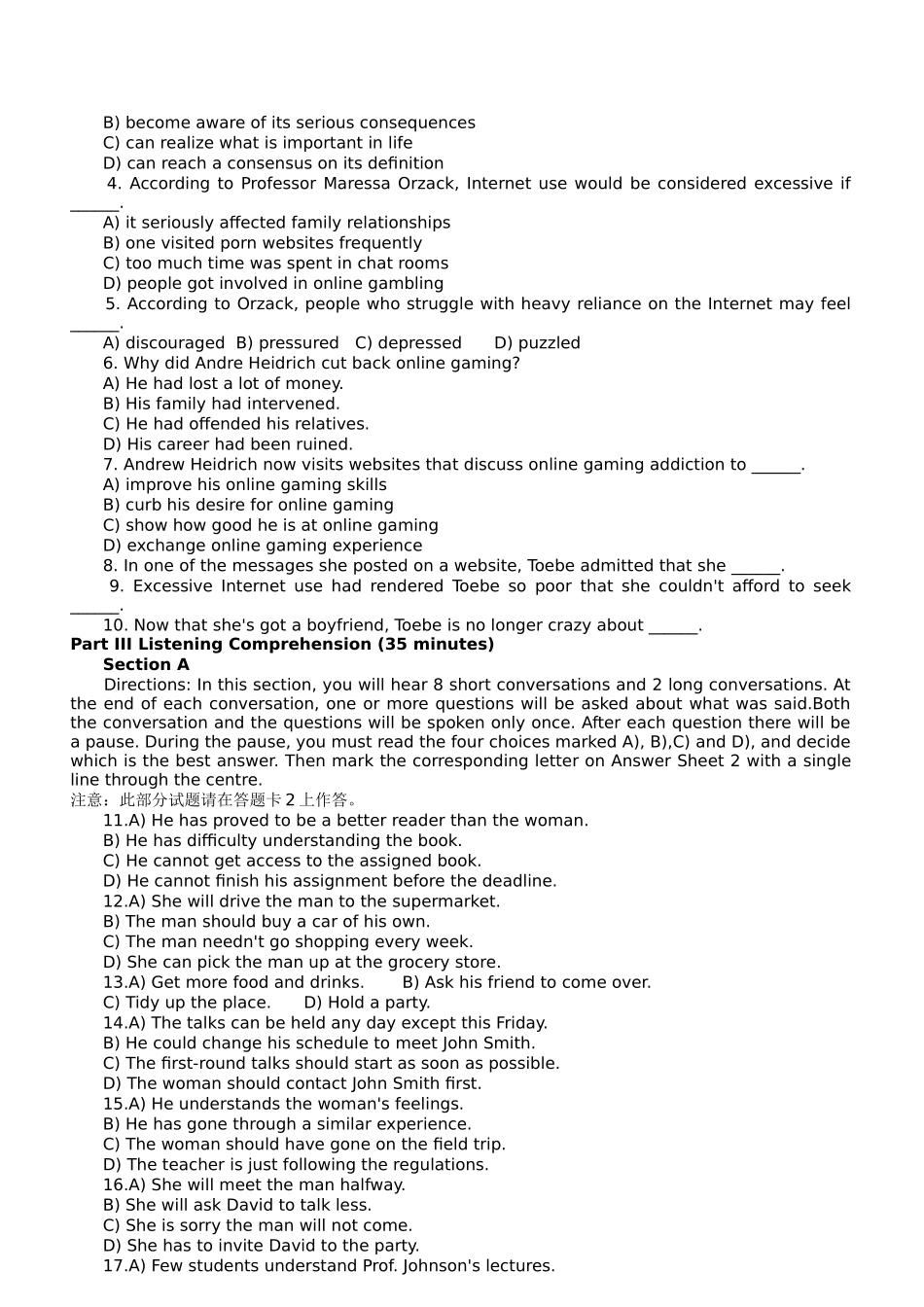 B) become aware of its serious consequences
C) can realize what is important in life
D) can reach a consensus on its definition
4. According to Professor Maressa Orzack, Internet use would be considered excessive if ______.
A) it seriously affected family relationships
B) one visited porn websites frequently
C) too much time was spent in chat rooms
D) people got involved in online gambling
5. According to Orzack, people who struggle with heavy reliance on the Internet may feel ______.
A) discouraged B) pressured C) depressed D) puzzled
6. Why did Andre Heidrich cut back online gaming?
A) He had lost a lot of money.
B) His family had intervened.
C) He had offended his relatives.
D) His career had been ruined.
7. Andrew Heidrich now visits websites that discuss online gaming addiction to ______.
A) improve his online gaming skills
B) curb his desire for online gaming
C) show how good he is at online gaming
D) exchange online gaming experience
8. In one of the messages she posted on a website, Toebe admitted that she ______.
9. Excessive Internet use had rendered Toebe so poor that she couldn't afford to seek ______.
10. Now that she's got a boyfriend, Toebe is no longer crazy about ______.
Part III Listening Comprehension (35 minutes)
Section A
Directions: In this section, you will hear 8 short conversations and 2 long conversations. At the end of each conversation, one or more questions will be asked about what was said.Both the conversation and the questions will be spoken only once. After each question there will be a pause. During the pause, you must read the four choices marked A), B),C) and D), and decide which is the best answer. Then mark the corresponding letter on Answer Sheet 2 with a single line through the centre.
注意：此部分试题请在答题卡 2 上作答。
11.A) He has proved to be a better reader than the woman.
B) He has difficulty understanding the book.
C) He cannot get access to the assigned book.
D) He cannot finish his assignment before the deadline.
12.A) She will drive the man to the supermarket.
B) The man should buy a car of his own.
C) The man needn't go shopping every week.
D) She can pick the man up at the grocery store.
13.A) Get more food and drinks. B) Ask his friend to come over.
C) Tidy up the place. D) Hold a party.
14.A) The talks can be held any day except this Friday.
B) He could change his schedule to meet John Smith.
C) The first-round talks should start as soon as possible.
D) The woman should contact John Smith first.
15.A) He understands the woman's feelings.
B) He has gone through a similar experience.
C) The woman should have gone on the field trip.
D) The teacher is just following the regulations.
16.A) She will meet the man halfway.
B) She will ask David to talk less.
C) She is sorry the man will not come.
D) She has to invite David to the party.
17.A) Few students understand Prof. Johnson's lectures.